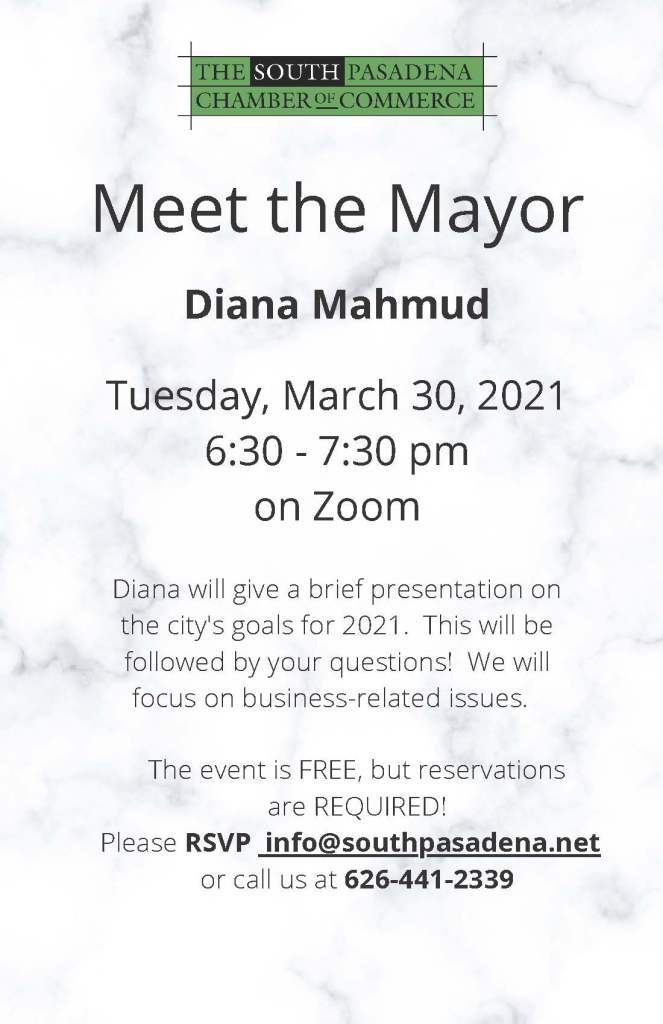 THE SOUTH PASADENA
CHAMBER OF COMMERCE

Meet the Mayor

Diana Mahmud

Tuesday, March 30, 2021
6:30 - 7:30 pm
on Zoom

Diana will give a brief presentation on the city's goals for 2021. This will be followed by your questions! We will focus on business-related issues.

The event is FREE, but reservations are REQUIRED!
Please RSVP info@southpasadena.net
or call us at 626-441-2339